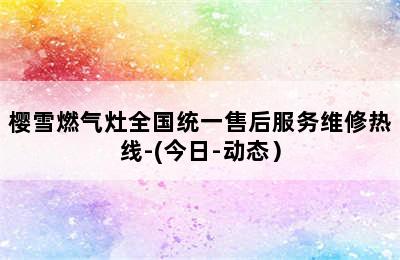 樱雪燃气灶全国统一售后服务维修热线-(今日-动态)